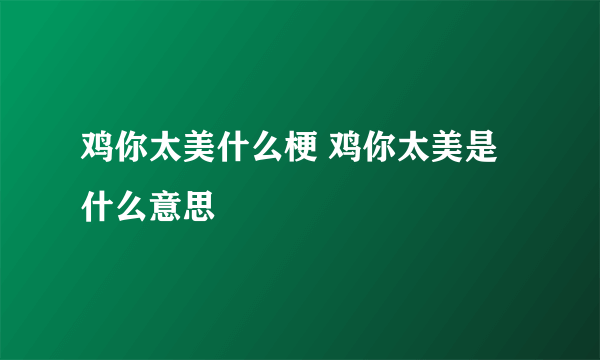 鸡你太美什么梗 鸡你太美是什么意思